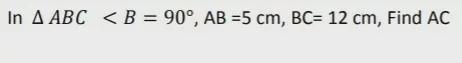 In $\Delta ABC$ $< B = 90°$, AB =5 cm, BC= 12 cm, Find AC